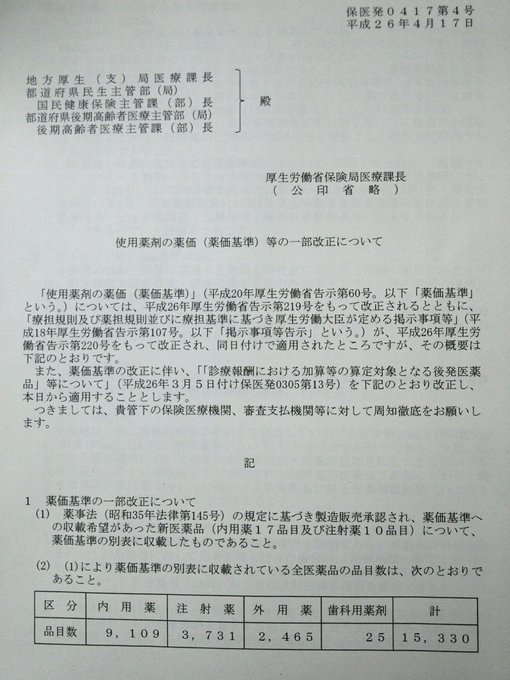 保医発０４１７第４号
平成２６年４月１７日

地方厚生（支）局医療課長
都道府県民生主管部（局）
国民健康保険主管課（部）長
都道府県後期高齢者医療主管部（局）
後期高齢者医療主管課（部）長

殿

厚生労働省保険局医療課長
（　公　印　省　略　）

使用薬剤の薬価（薬価基準）等の一部改正について

「使用薬剤の薬価（薬価基準）」（平成20年厚生労働省告示第60号。以下「薬価基準」という。）については、平成26年厚生労働省告示第219号をもって改正されるとともに、「療担規則及び薬担規則並びに療担基準に基づき厚生労働大臣が定める掲示事項等」（平成18年厚生労働省告示第107号。以下「掲示事項等告示」という。）が、平成26年厚生労働省告示第220号をもって改正され、同日付けで適用されたところですが、その概要は下記のとおりです。

また、薬価基準の改正に伴い、「「診療報酬における加算等の算定対象となる後発医薬品」等について」（平成26年３月５日付け保医発0305第13号）を下記のとおり改正し、本日から適用することとします。

つきましては、貴管下の保険医療機関、審査支払機関等に対して周知徹底をお願いします。

記

１　薬価基準の一部改正について
(1)　薬事法（昭和35年法律第145号）の規定に基づき製造販売承認され、薬価基準への収載希望があった新医薬品（内用薬１７品目及び注射薬１０品目）について、薬価基準の別表に収載したものであること。

(2)　(1)により薬価基準の別表に収載されている全医薬品の品目数は、次のとおりであること。

| 区　分 | 内　用　薬 | 注　射　薬 | 外　用　薬 | 歯科用薬剤 | 計 |
|---|---|---|---|---|---|
| 品目数 | ９，１０９ | ３，７３１ | ２，４６５ | ２５ | １５，３３０ |